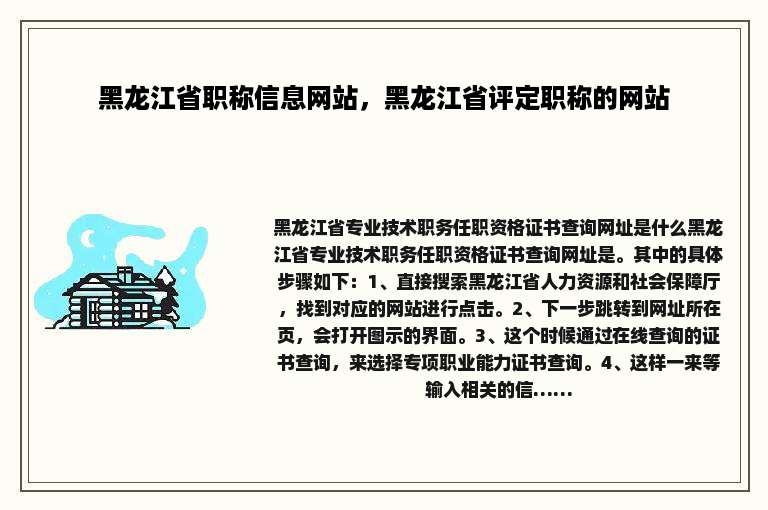 黑龙江省职称信息网站，黑龙江省评定职称的网站

黑龙江省专业技术职务任职资格证书查询网址是什么黑龙江省专业技术职务任职资格证书查询网址是。其中的具体步骤如下：1、直接搜索黑龙江省人力资源和社会保障厅，找到对应的网站进行点击。2、下一步跳转到网址所在页，会打开图示的界面。3、这个时候通过在线查询的证书查询，来选择专项职业能力证书查询。4、这样一来等输入相关的信......